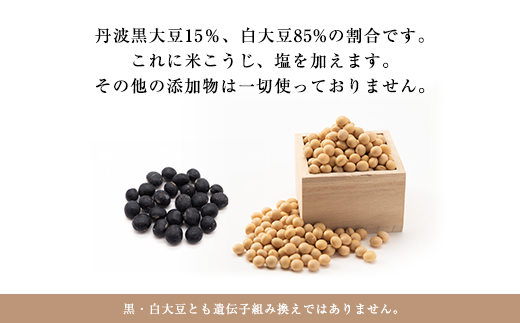 丹波黒大豆15％、白大豆85％の割合です。
これに米こうじ、塩を加えます。
その他の添加物は一切使っておりません。

黒・白大豆とも遺伝子組み換えではありません。